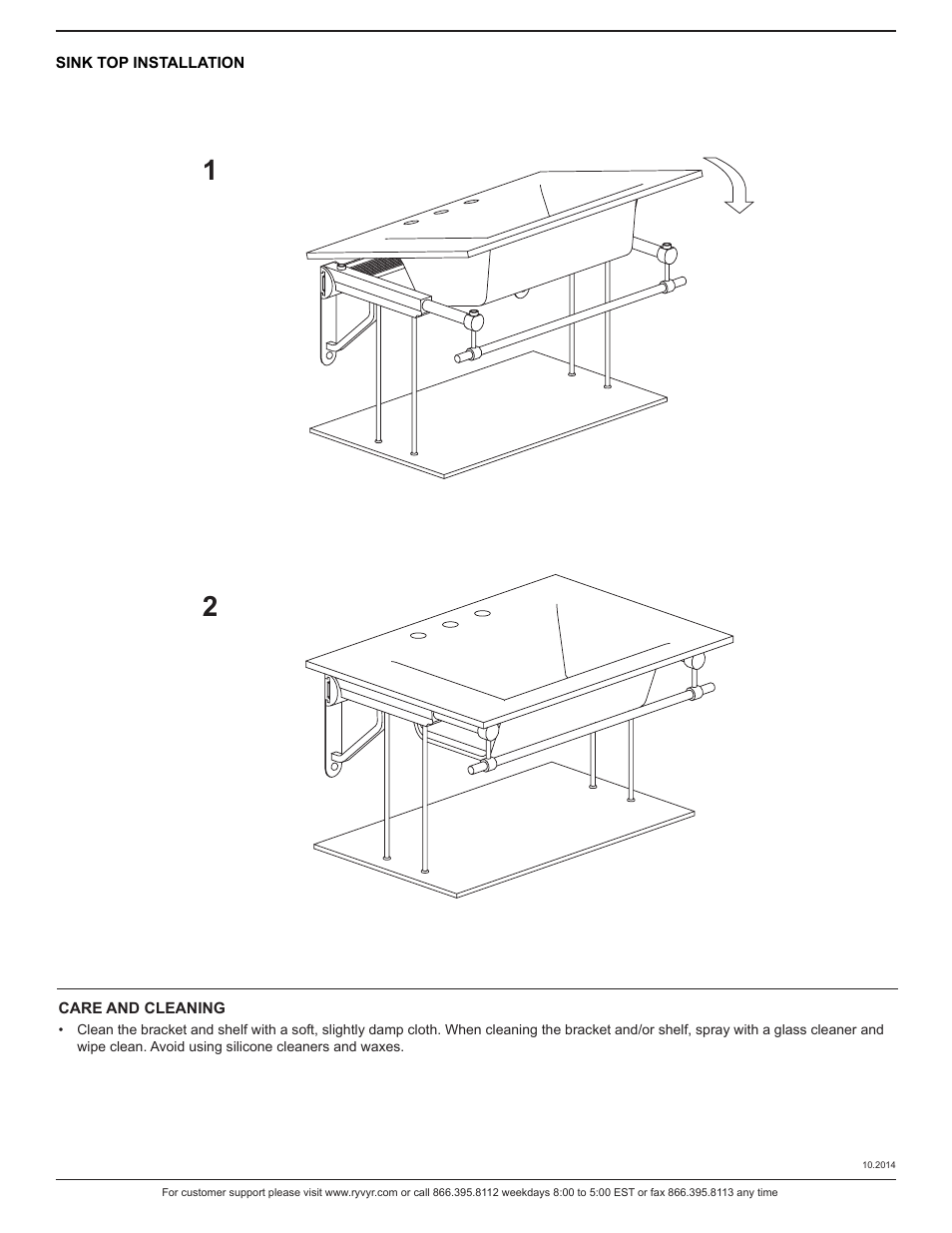 SINK TOP INSTALLATION

1

2

CARE AND CLEANING

• Clean the bracket and shelf with a soft, slightly damp cloth. When cleaning the bracket and/or shelf, spray with a glass cleaner and wipe clean. Avoid using silicone cleaners and waxes.

10.2014

For customer support please visit www.ryvyr.com or call 866.395.8112 weekdays 8:00 to 5:00 EST or fax 866.395.8113 any time